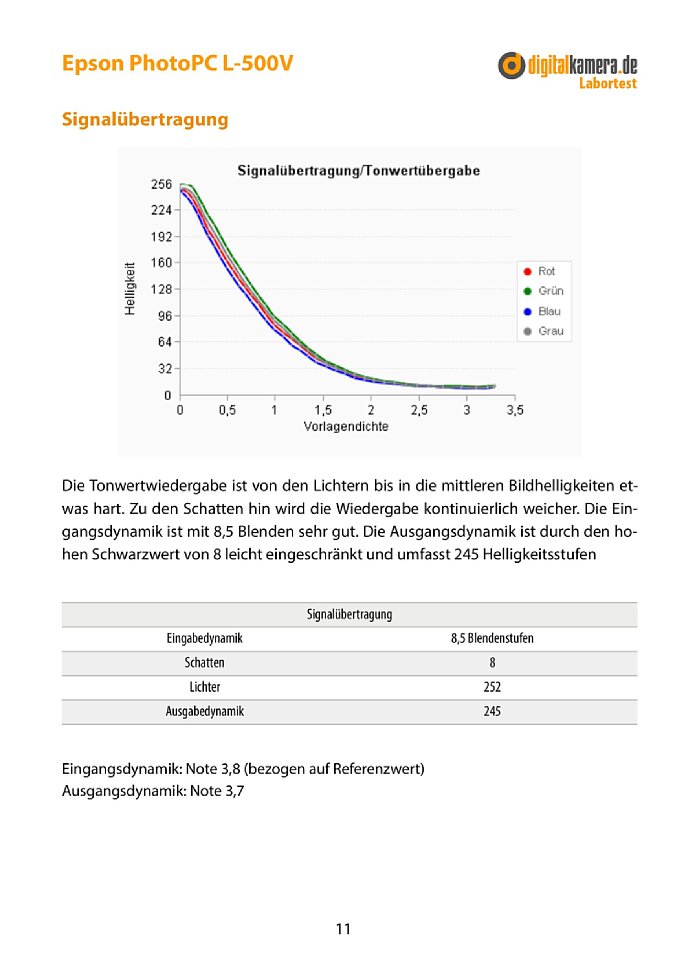 Epson PhotoPC L-500V

digitalkamera.de
Labortest

Signalübertragung

Signalübertragung/Tonwertübergabe

Helligkeit

256
224
192
160
128
96
64
32
0

0 0,5 1 1,5 2 2,5 3 3,5
Vorlagendichte

Rot
Grün
Blau
Grau

Die Tonwertwiedergabe ist von den Lichtern bis in die mittleren Bildhelligkeiten etwas hart. Zu den Schatten hin wird die Wiedergabe kontinuierlich weicher. Die Eingangsdynamik ist mit 8,5 Blenden sehr gut. Die Ausgangsdynamik ist durch den hohen Schwarzwert von 8 leicht eingeschränkt und umfasst 245 Helligkeitsstufen

| Signalübertragung | |
|---|---|
| Eingabedynamik | 8,5 Blendenstufen |
| Schatten | 8 |
| Lichter | 252 |
| Ausgabedynamik | 245 |

Eingangsdynamik: Note 3,8 (bezogen auf Referenzwert)
Ausgangsdynamik: Note 3,7

11